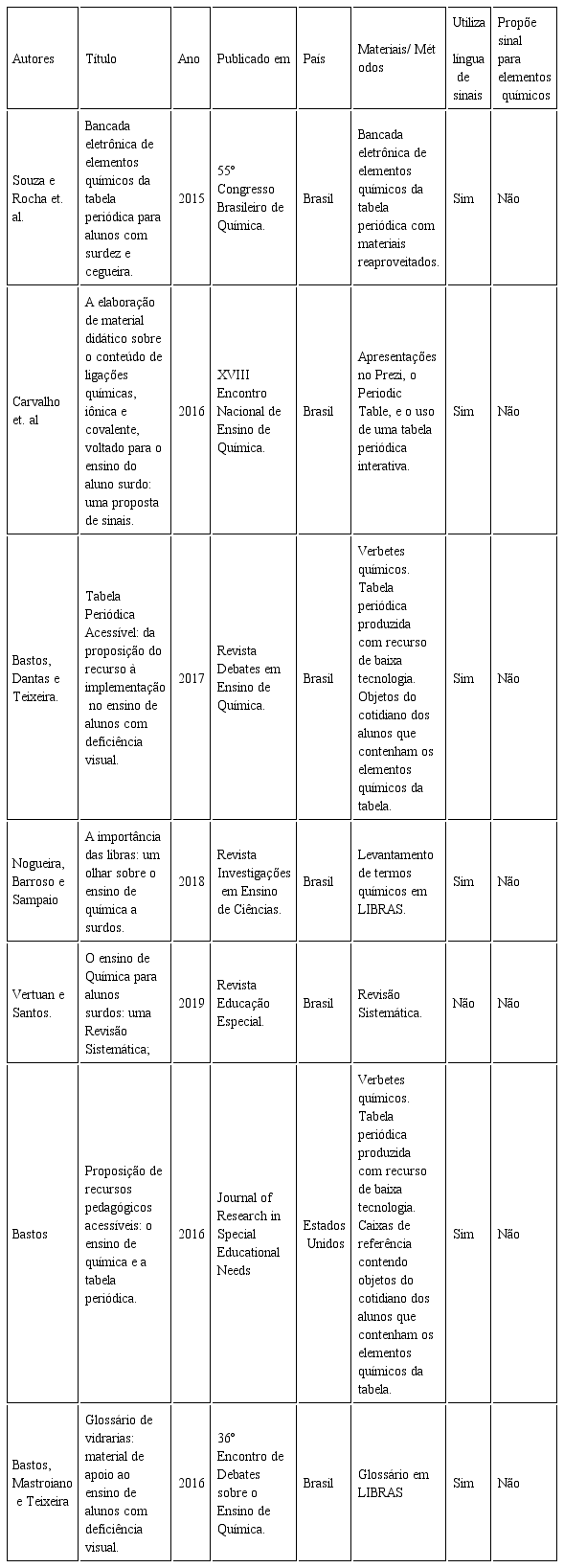 | Autores | Título | Ano | Publicado em | País | Materiais/ Métodos | Utiliza língua de sinais | Propõe sinal para elementos químicos |
|---|---|---|---|---|---|---|---|
| Souza e Rocha et. al. | Bancada eletrônica de elementos químicos da tabela periódica para alunos com surdez e cegueira. | 2015 | 55º Congresso Brasileiro de Química. | Brasil | Bancada eletrônica de elementos químicos da tabela periódica com materiais reaproveitados. | Sim | Não |
| Carvalho et. al | A elaboração de material didático sobre o conteúdo de ligações químicas, iônica e covalente, voltado para o ensino do aluno surdo: uma proposta de sinais. | 2016 | XVIII Encontro Nacional de Ensino de Química. | Brasil | Apresentações no Prezi, o Periodic Table, e o uso de uma tabela periódica interativa. | Sim | Não |
| Bastos, Dantas e Teixeira. | Tabela Periódica Acessível: da proposição do recurso à implementação no ensino de alunos com deficiência visual. | 2017 | Revista Debates em Ensino de Química. | Brasil | Verbetes químicos. Tabela periódica produzida com recurso de baixa tecnologia. Objetos do cotidiano dos alunos que contenham os elementos químicos da tabela. | Sim | Não |
| Nogueira, Barroso e Sampaio | A importância das libras: um olhar sobre o ensino de química a surdos. | 2018 | Revista Investigações em Ensino de Ciências. | Brasil | Levantamento de termos químicos em LIBRAS. | Sim | Não |
| Vertuan e Santos. | O ensino de Química para alunos surdos: uma Revisão Sistemática; | 2019 | Revista Educação Especial. | Brasil | Revisão Sistemática. | Não | Não |
| Bastos | Proposição de recursos pedagógicos acessíveis: o ensino de química e a tabela periódica. | 2016 | Journal of Research in Special Educational Needs | Estados Unidos | Verbetes químicos. Tabela periódica produzida com recurso de baixa tecnologia. Caixas de referência contendo objetos do cotidiano dos alunos que contenham os elementos químicos da tabela. | Sim | Não |
| Bastos, Mastroiano e Teixeira | Glossário de vidrarias: material de apoio ao ensino de alunos com deficiência visual. | 2016 | 36º Encontro de Debates sobre o Ensino de Química. | Brasil | Glossário em LIBRAS | Sim | Não |